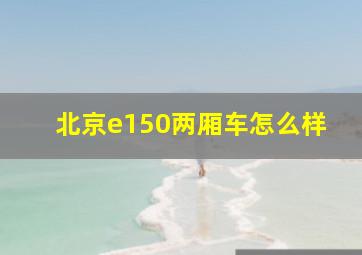 北京e150两厢车怎么样